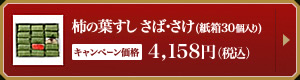 柿の葉すし さば・さけ(紙箱30個入り)

キャンペーン価格 4,158円(税込)